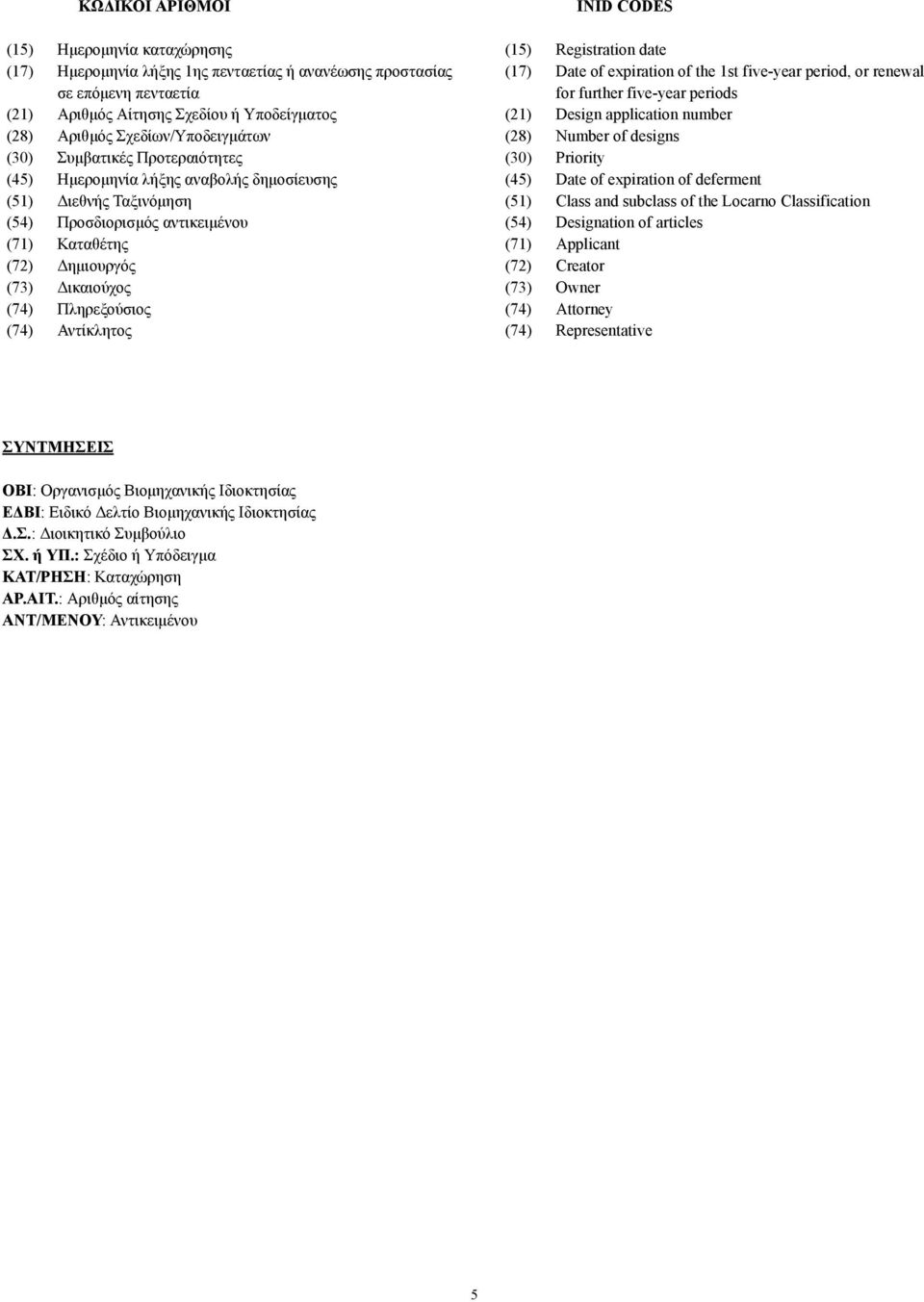 ΚΩΔΙΚΟΙ ΑΡΙΘΜΟΙ

(15) Ημερομηνία καταχώρησης
(17) Ημερομηνία λήξης 1ης πενταετίας ή ανανέωσης προστασίας σε επόμενη πενταετία
(21) Αριθμός Αίτησης Σχεδίου ή Υποδείγματος
(28) Αριθμός Σχεδίων/Υποδειγμάτων
(30) Συμβατικές Προτεραιότητες
(45) Ημερομηνία λήξης αναβολής δημοσίευσης
(51) Διεθνής Ταξινόμηση
(54) Προσδιορισμός αντικειμένου
(71) Καταθέτης
(72) Δημιουργός
(73) Δικαιούχος
(74) Πληρεξούσιος
(74) Αντίκλητος

INID CODES

(15) Registration date
(17) Date of expiration of the 1st five-year period, or renewal for further five-year periods
(21) Design application number
(28) Number of designs
(30) Priority
(45) Date of expiration of deferment
(51) Class and subclass of the Locarno Classification
(54) Designation of articles
(71) Applicant
(72) Creator
(73) Owner
(74) Attorney
(74) Representative

ΣΥΝΤΜΗΣΕΙΣ

ΟΒΙ: Οργανισμός Βιομηχανικής Ιδιοκτησίας
ΕΔΒΙ: Ειδικό Δελτίο Βιομηχανικής Ιδιοκτησίας
Δ.Σ.: Διοικητικό Συμβούλιο
ΣΧ. ή ΥΠ.: Σχέδιο ή Υπόδειγμα
ΚΑΤ/ΡΗΣΗ: Καταχώρηση
ΑΡ.ΑΙΤ.: Αριθμός αίτησης
ΑΝΤ/ΜΕΝΟΥ: Αντικειμένου

5